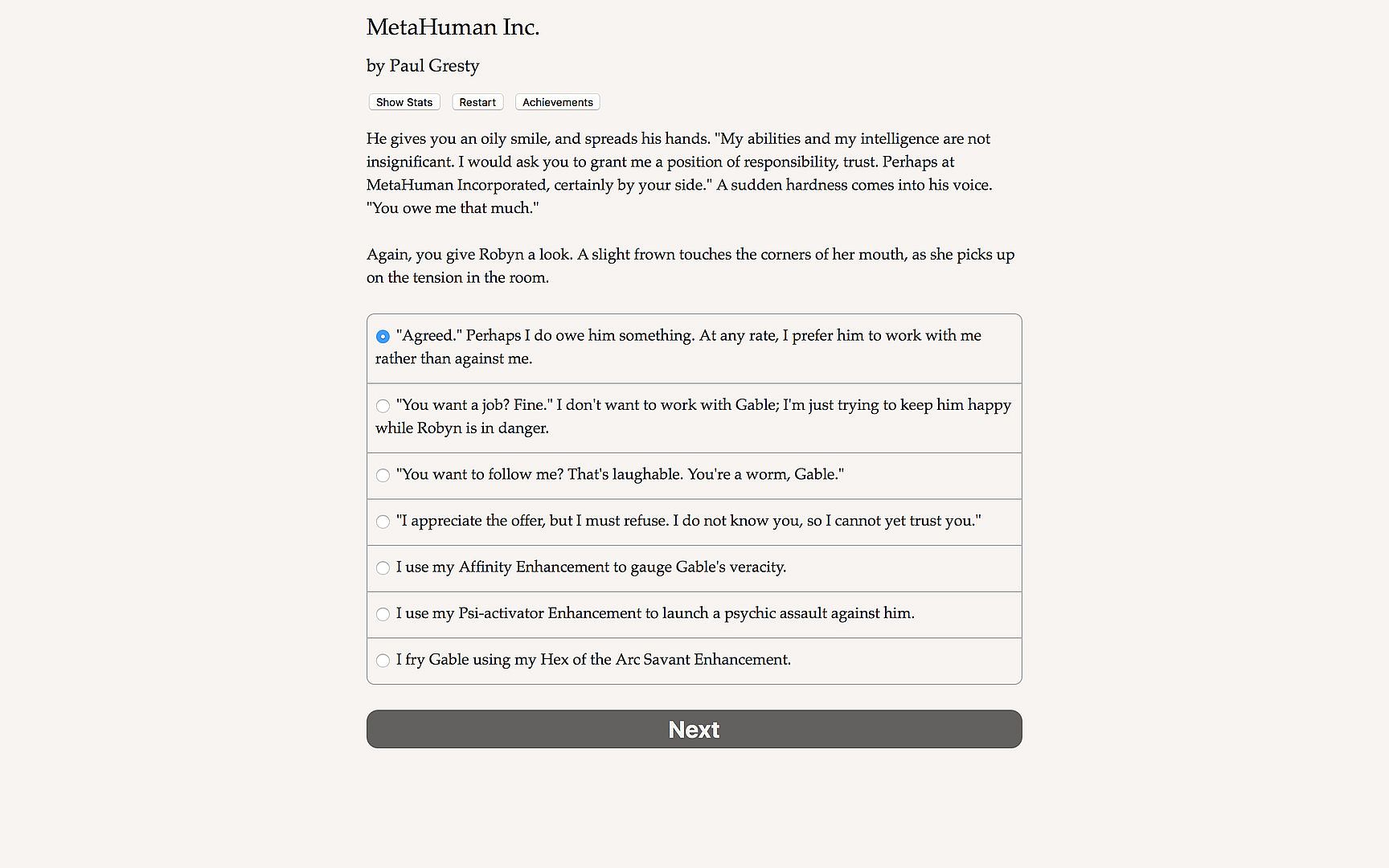 MetaHuman Inc.

by Paul Gresty

Show Stats Restart Achievements

He gives you an oily smile, and spreads his hands. "My abilities and my intelligence are not insignificant. I would ask you to grant me a position of responsibility, trust. Perhaps at MetaHuman Incorporated, certainly by your side." A sudden hardness comes into his voice. "You owe me that much."

Again, you give Robyn a look. A slight frown touches the corners of her mouth, as she picks up on the tension in the room.

"Agreed." Perhaps I do owe him something. At any rate, I prefer him to work with me rather than against me.

"You want a job? Fine." I don't want to work with Gable; I'm just trying to keep him happy while Robyn is in danger.

"You want to follow me? That's laughable. You're a worm, Gable."

"I appreciate the offer, but I must refuse. I do not know you, so I cannot yet trust you."

I use my Affinity Enhancement to gauge Gable's veracity.

I use my Psi-activator Enhancement to launch a psychic assault against him.

I fry Gable using my Hex of the Arc Savant Enhancement.

Next